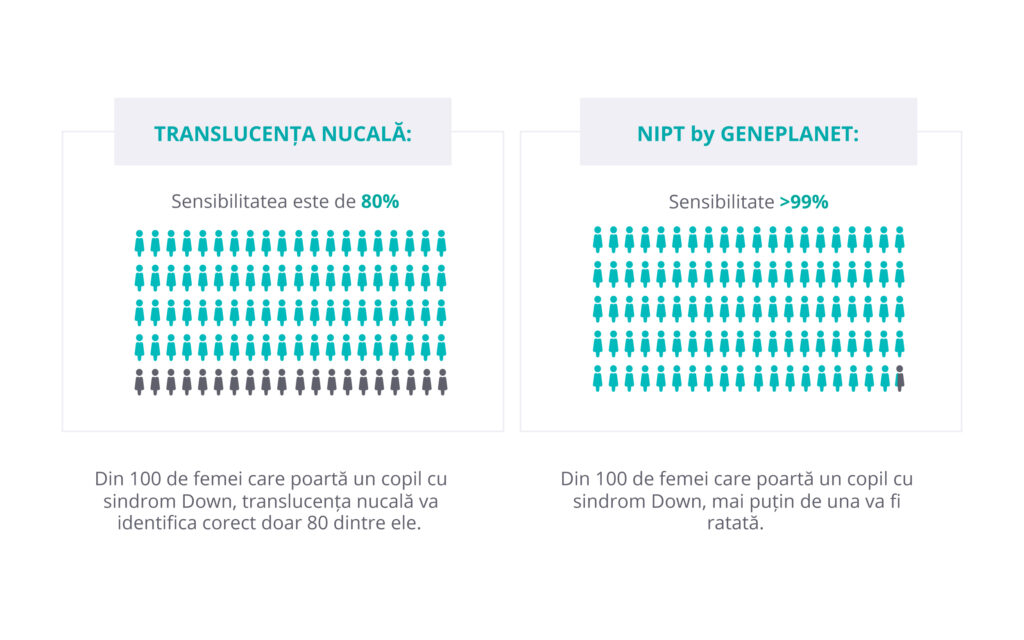 TRANSLUCENȚA NUCALĂ:

Sensibilitatea este de 80%

Din 100 de femei care poartă un copil cu sindrom Down, translucența nucală va identifica corect doar 80 dintre ele.

NIPT by GENEPLANET:

Sensibilitate >99%

Din 100 de femei care poartă un copil cu sindrom Down, mai puțin de una va fi ratată.